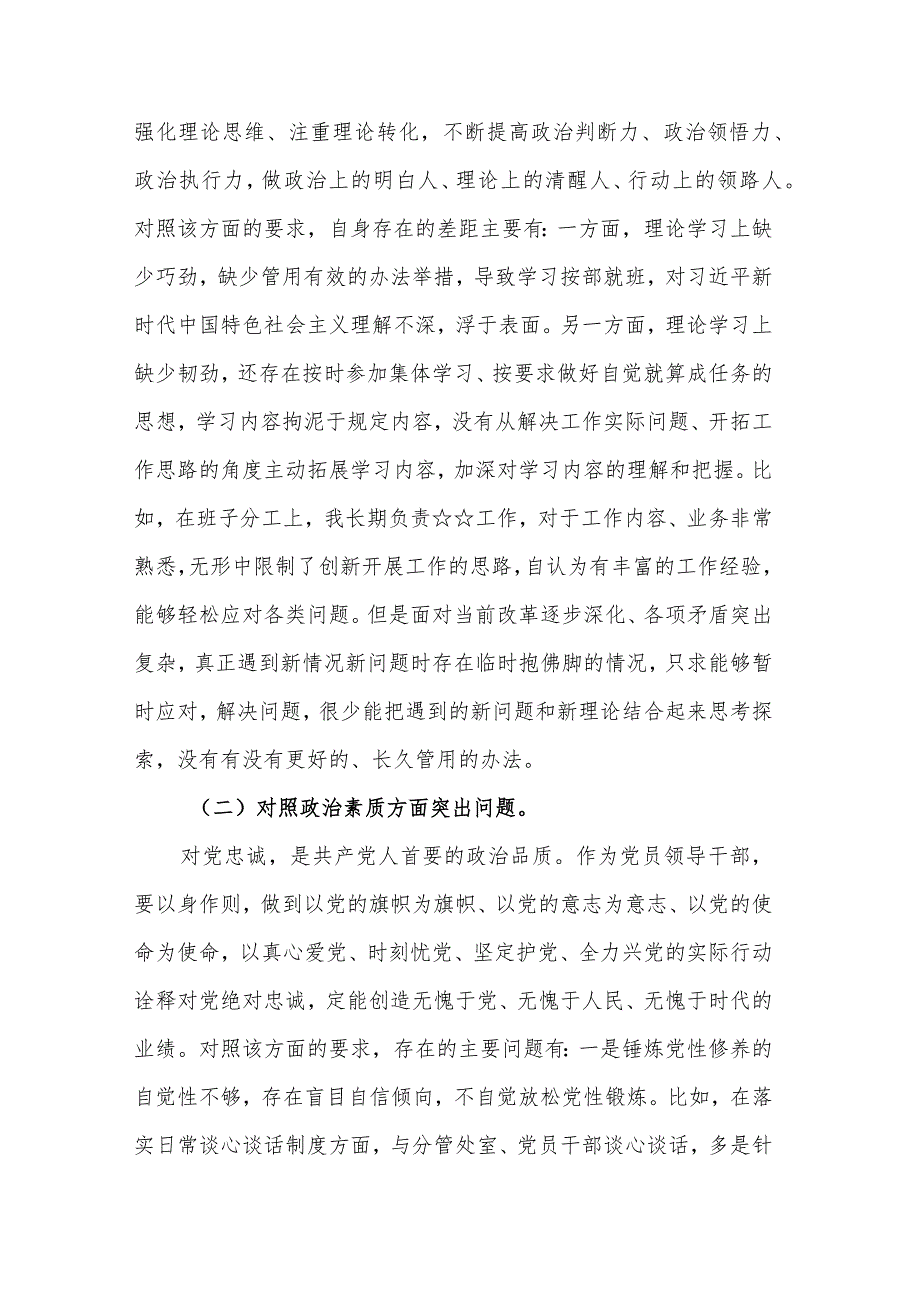 强化理论思维、注重理论转化，不断提高政治判断力、政治领悟力、政治执行力，做政治上的明白人、理论上的清醒人、行动上的领路人。对照该方面的要求，自身存在的差距主要有：一方面，理论学习上缺少巧劲，缺少管用有效的办法举措，导致学习按部就班，对习近平新时代中国特色社会主义理解不深，浮于表面。另一方面，理论学习上缺少韧劲，还存在按时参加集体学习、按要求做好自觉就算成任务的思想，学习内容拘泥于规定内容，没有从解决工作实际问题、开拓工作思路的角度主动拓展学习内容，加深对学习内容的理解和把握。比如，在班子分工上，我长期负责☆☆工作，对于工作内容、业务非常熟悉，无形中限制了创新开展工作的思路，自认为有丰富的工作经验，能够轻松应对各类问题。但是面对当前改革逐步深化、各项矛盾突出复杂，真正遇到新情况新问题时存在临时抱佛脚的情况，只求能够暂时应对，解决问题，很少能把遇到的新问题和新理论结合起来思考探索，没有有没有更好的、长久管用的办法。

（二）对照政治素质方面突出问题。

对党忠诚，是共产党人首要的政治品质。作为党员领导干部，要以身作则，做到以党的旗帜为旗帜、以党的意志为意志、以党的使命为使命，以真心爱党、时刻忧党、坚定护党、全力兴党的实际行动诠释对党绝对忠诚，定能创造无愧于党、无愧于人民、无愧于时代的业绩。对照该方面的要求，存在的主要问题有：一是锤炼党性修养的自觉性不够，存在盲目自信倾向，不自觉放松党性锻炼。比如，在落实日常谈心谈话制度方面，与分管处室、党员干部谈心谈话，多是针